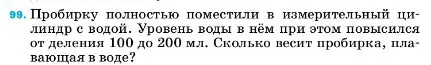 99. Пробирку полностью поместили в измерительный цилиндр с водой. Уровень воды в нём при этом повысился от деления 100 до 200 мл. Сколько весит пробирка, плавающая в воде?